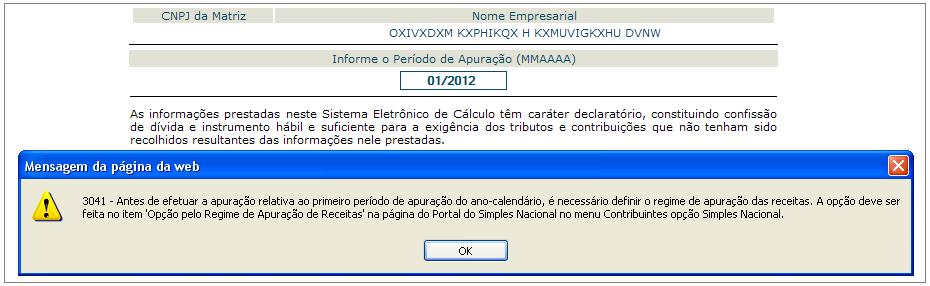 | CNPJ da Matriz | Nome Empresarial |
|---|---|
| | OXIVXDXM KXPHIKQX H KXMUVIGKXHU DVNW |

Informe o Período de Apuração (MMAAAA)

01/2012

As informações prestadas neste Sistema Eletrônico de Cálculo têm caráter declaratório, constituindo confissão de dívida e instrumento hábil e suficiente para a exigência dos tributos e contribuições que não tenham sido recolhidos resultantes das informações nele prestadas.

Mensagem da página da web

3041 - Antes de efetuar a apuração relativa ao primeiro período de apuração do ano-calendário, é necessário definir o regime de apuração das receitas. A opção deve ser feita no item 'Opção pelo Regime de Apuração de Receitas' na página do Portal do Simples Nacional no menu Contribuintes opção Simples Nacional.

OK